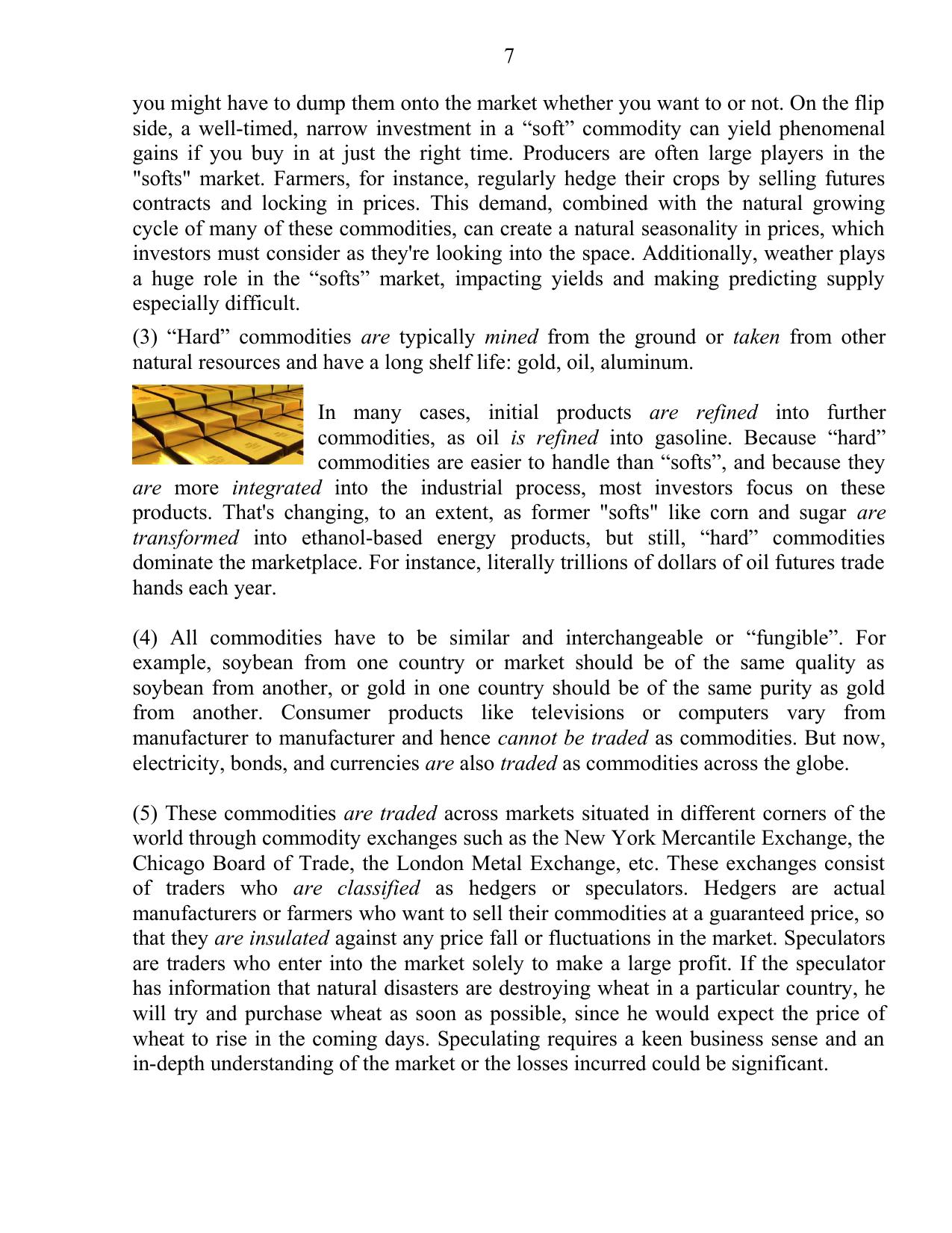 7

you might have to dump them onto the market whether you want to or not. On the flip side, a well-timed, narrow investment in a “soft” commodity can yield phenomenal gains if you buy in at just the right time. Producers are often large players in the "softs" market. Farmers, for instance, regularly hedge their crops by selling futures contracts and locking in prices. This demand, combined with the natural growing cycle of many of these commodities, can create a natural seasonality in prices, which investors must consider as they're looking into the space. Additionally, weather plays a huge role in the “softs” market, impacting yields and making predicting supply especially difficult.

(3) “Hard” commodities are typically mined from the ground or taken from other natural resources and have a long shelf life: gold, oil, aluminum.

In many cases, initial products are refined into further commodities, as oil is refined into gasoline. Because “hard” commodities are easier to handle than “softs”, and because they are more integrated into the industrial process, most investors focus on these products. That's changing, to an extent, as former "softs" like corn and sugar are transformed into ethanol-based energy products, but still, “hard” commodities dominate the marketplace. For instance, literally trillions of dollars of oil futures trade hands each year.

(4) All commodities have to be similar and interchangeable or “fungible”. For example, soybean from one country or market should be of the same quality as soybean from another, or gold in one country should be of the same purity as gold from another. Consumer products like televisions or computers vary from manufacturer to manufacturer and hence cannot be traded as commodities. But now, electricity, bonds, and currencies are also traded as commodities across the globe.

(5) These commodities are traded across markets situated in different corners of the world through commodity exchanges such as the New York Mercantile Exchange, the Chicago Board of Trade, the London Metal Exchange, etc. These exchanges consist of traders who are classified as hedgers or speculators. Hedgers are actual manufacturers or farmers who want to sell their commodities at a guaranteed price, so that they are insulated against any price fall or fluctuations in the market. Speculators are traders who enter into the market solely to make a large profit. If the speculator has information that natural disasters are destroying wheat in a particular country, he will try and purchase wheat as soon as possible, since he would expect the price of wheat to rise in the coming days. Speculating requires a keen business sense and an in-depth understanding of the market or the losses incurred could be significant.